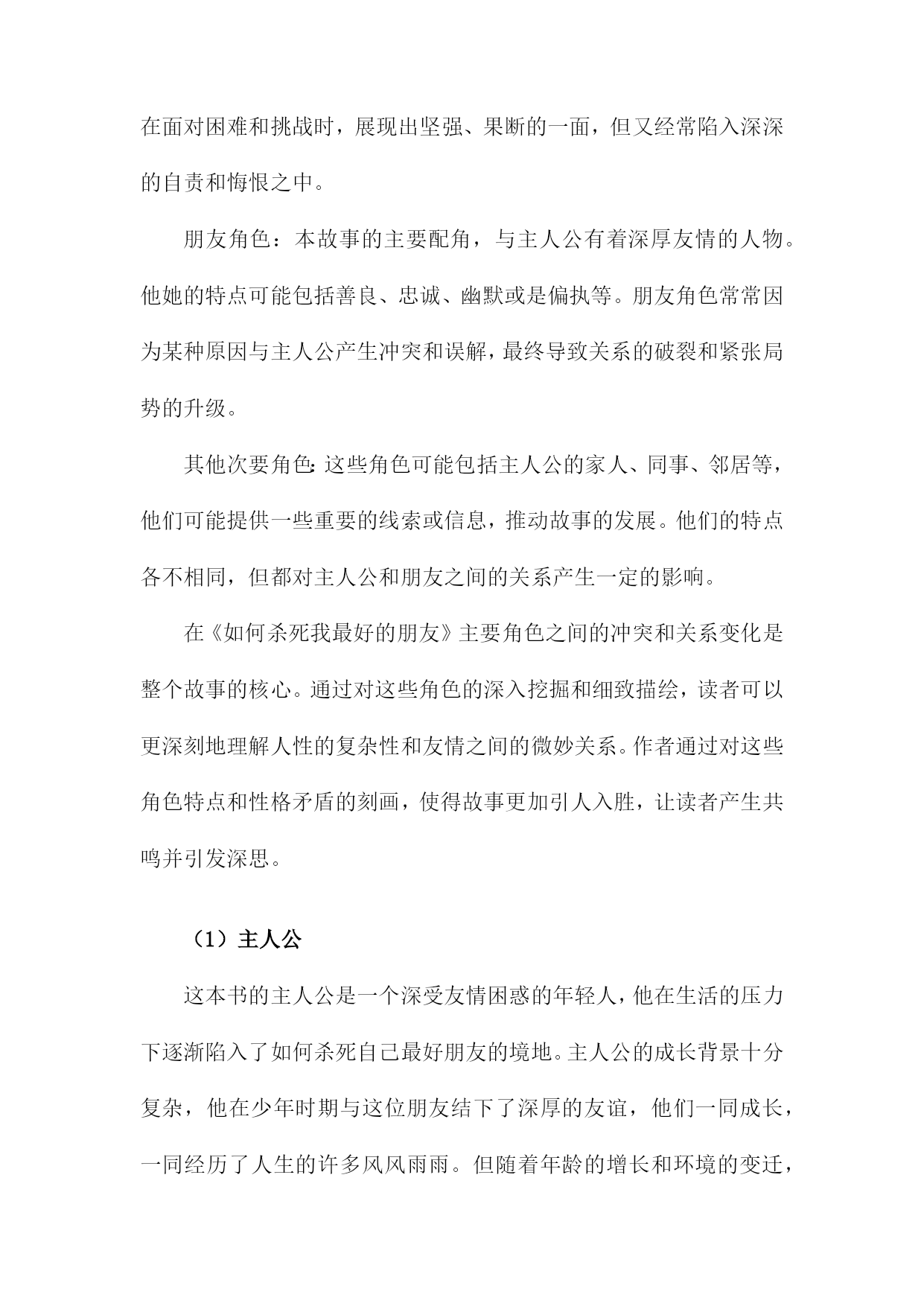 在面对困难和挑战时，展现出坚强、果断的一面，但又经常陷入深深的自责和悔恨之中。

朋友角色：本故事的主要配角，与主人公有着深厚友情的人物。他她的特点可能包括善良、忠诚、幽默或是偏执等。朋友角色常常因为某种原因与主人公产生冲突和误解，最终导致关系的破裂和紧张局势的升级。

其他次要角色：这些角色可能包括主人公的家人、同事、邻居等，他们可能提供一些重要的线索或信息，推动故事的发展。他们的特点各不相同，但都对主人公和朋友之间的关系产生一定的影响。

在《如何杀死我最好的朋友》主要角色之间的冲突和关系变化是整个故事的核心。通过对这些角色的深入挖掘和细致描绘，读者可以更深刻地理解人性的复杂性和友情之间的微妙关系。作者通过对这些角色特点和性格矛盾的刻画，使得故事更加引人入胜，让读者产生共鸣并引发深思。

（1）主人公

这本书的主人公是一个深受友情困惑的年轻人，他在生活的压力下逐渐陷入了如何杀死自己最好朋友的境地。主人公的成长背景十分复杂，他在少年时期与这位朋友结下了深厚的友谊，他们一同成长，一同经历了人生的许多风风雨雨。但随着年龄的增长和环境的变迁，